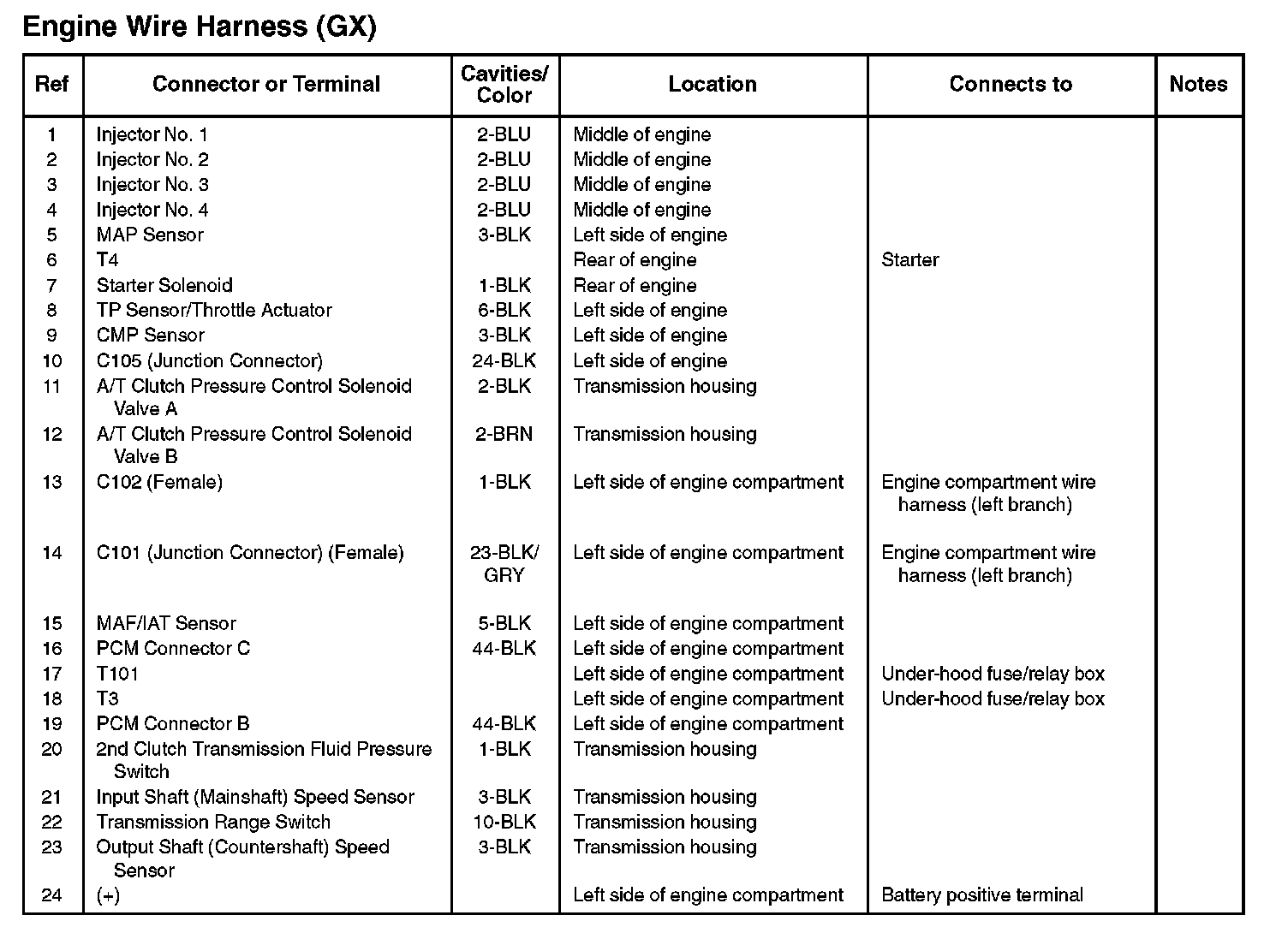 Engine Wire Harness (GX)

| Ref | Connector or Terminal | Cavities/ Color | Location | Connects to | Notes |
|---|---|---|---|---|---|
| 1 | Injector No. 1 | 2-BLU | Middle of engine | | |
| 2 | Injector No. 2 | 2-BLU | Middle of engine | | |
| 3 | Injector No. 3 | 2-BLU | Middle of engine | | |
| 4 | Injector No. 4 | 2-BLU | Middle of engine | | |
| 5 | MAP Sensor | 3-BLK | Left side of engine | | |
| 6 | T4 | | Rear of engine | Starter | |
| 7 | Starter Solenoid | 1-BLK | Rear of engine | | |
| 8 | TP Sensor/Throttle Actuator | 6-BLK | Left side of engine | | |
| 9 | CMP Sensor | 3-BLK | Left side of engine | | |
| 10 | C105 (Junction Connector) | 24-BLK | Left side of engine | | |
| 11 | A/T Clutch Pressure Control Solenoid Valve A | 2-BLK | Transmission housing | | |
| 12 | A/T Clutch Pressure Control Solenoid Valve B | 2-BRN | Transmission housing | | |
| 13 | C102 (Female) | 1-BLK | Left side of engine compartment | Engine compartment wire harness (left branch) | |
| 14 | C101 (Junction Connector) (Female) | 23-BLK/ GRY | Left side of engine compartment | Engine compartment wire harness (left branch) | |
| 15 | MAF/IAT Sensor | 5-BLK | Left side of engine compartment | | |
| 16 | PCM Connector C | 44-BLK | Left side of engine compartment | | |
| 17 | T101 | | Left side of engine compartment | Under-hood fuse/relay box | |
| 18 | T3 | | Left side of engine compartment | Under-hood fuse/relay box | |
| 19 | PCM Connector B | 44-BLK | Left side of engine compartment | | |
| 20 | 2nd Clutch Transmission Fluid Pressure Switch | 1-BLK | Transmission housing | | |
| 21 | Input Shaft (Mainshaft) Speed Sensor | 3-BLK | Transmission housing | | |
| 22 | Transmission Range Switch | 10-BLK | Transmission housing | | |
| 23 | Output Shaft (Countershaft) Speed Sensor | 3-BLK | Transmission housing | | |
| 24 | (+) | | Left side of engine compartment | Battery positive terminal | |